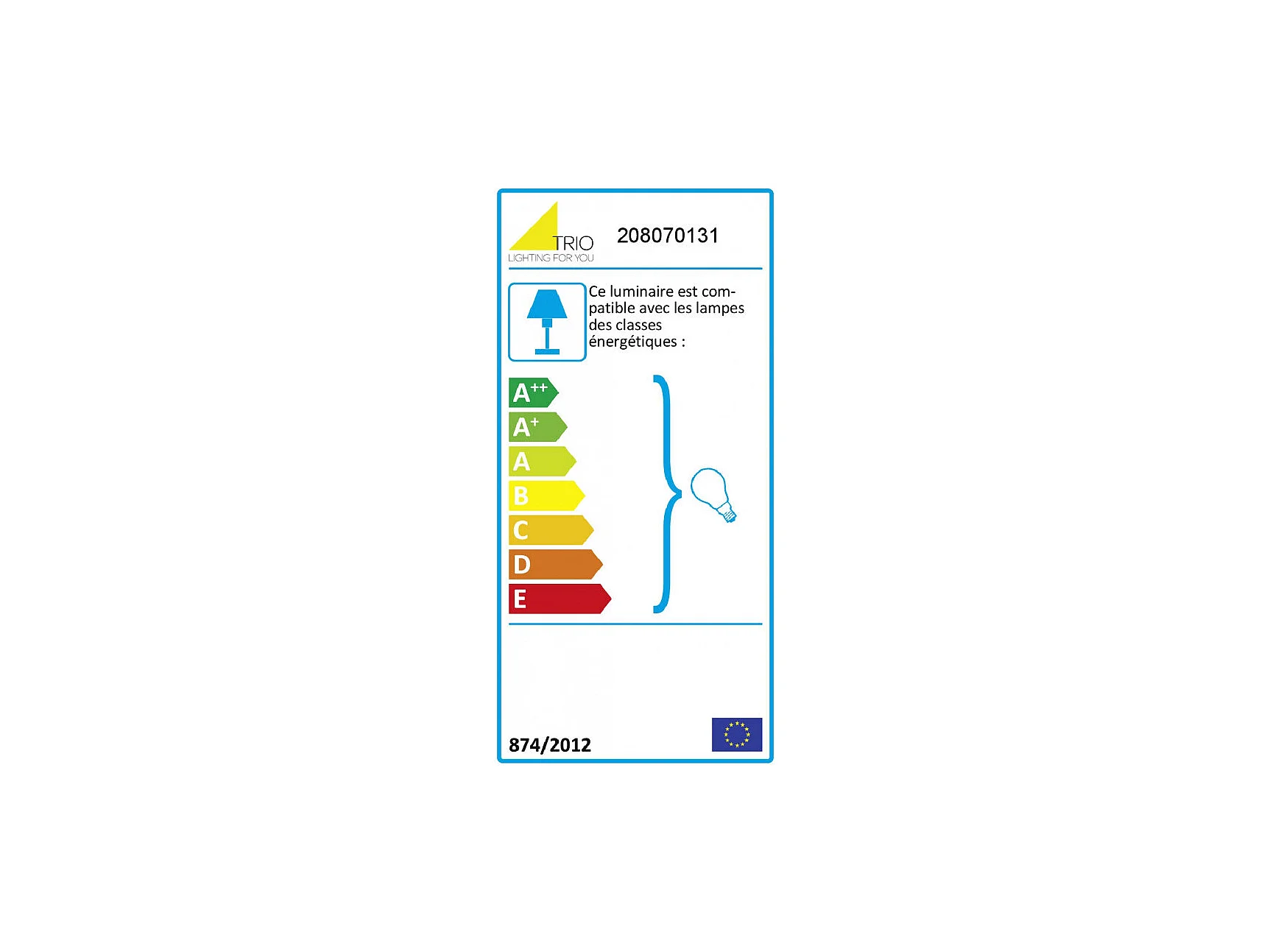 TRIO
LIGHTING FOR YOU

208070131

Ce luminaire est compatible avec les lampes des classes énergétiques :

$A^{++}$
$A^{+}$
A
B
C
D
E

874/2012